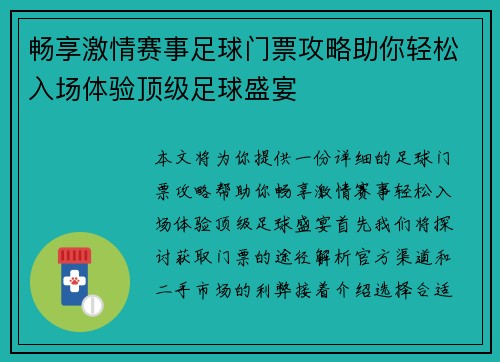 畅享激情赛事足球门票攻略助你轻松入场体验顶级足球盛宴

本文将为你提供一份详细的足球门票攻略帮助你畅享激情赛事轻松入场体验顶级足球盛宴首先我们将探讨获取门票的途径解析官方渠道和二手市场的利弊接着介绍选择合适